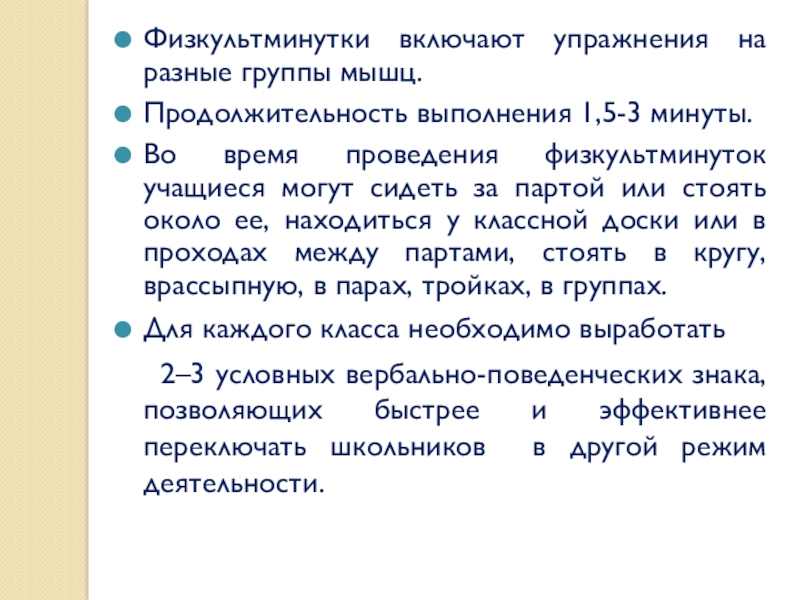 • Физкультминутки включают упражнения на разные группы мышц.

• Продолжительность выполнения 1,5-3 минуты.

• Во время проведения физкультминуток учащиеся могут сидеть за партой или стоять около ее, находиться у классной доски или в проходах между партами, стоять в кругу, врассыпную, в парах, тройках, в группах.

• Для каждого класса необходимо выработать

2–3 условных вербально-поведенческих знака, позволяющих быстрее и эффективнее переключать школьников в другой режим деятельности.